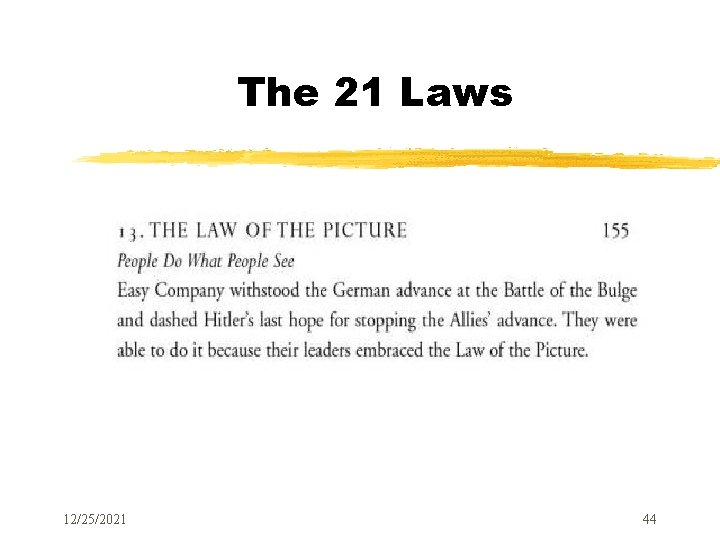 The 21 Laws

13. THE LAW OF THE PICTURE 155

People Do What People See

Easy Company withstood the German advance at the Battle of the Bulge and dashed Hitler's last hope for stopping the Allies' advance. They were able to do it because their leaders embraced the Law of the Picture.

12/25/2021

44